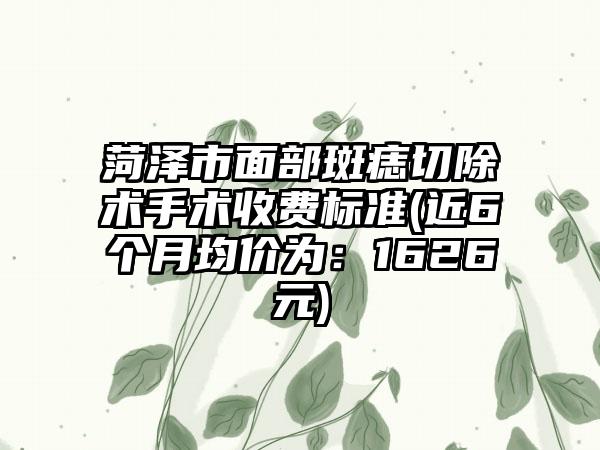 菏泽市面部斑痣切除术手术收费标准(近6个月均价为：1626元)